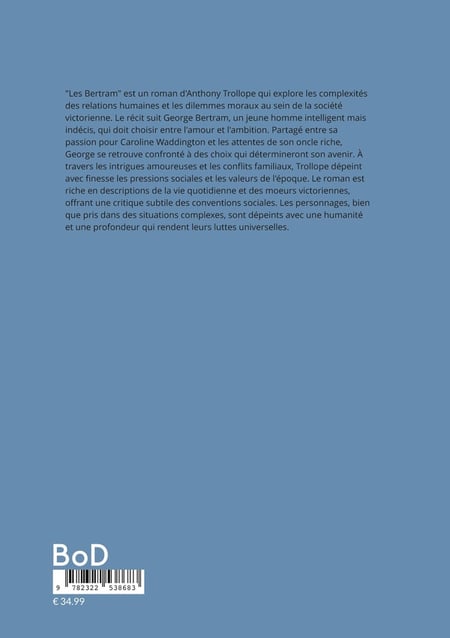 "Les Bertram" est un roman d'Anthony Trollope qui explore les complexités des relations humaines et les dilemmes moraux au sein de la société victorienne. Le récit suit George Bertram, un jeune homme intelligent mais indécis, qui doit choisir entre l'amour et l'ambition. Partagé entre sa passion pour Caroline Waddington et les attentes de son oncle riche, George se retrouve confronté à des choix qui détermineront son avenir. À travers les intrigues amoureuses et les conflits familiaux, Trollope dépeint avec finesse les pressions sociales et les valeurs de l'époque. Le roman est riche en descriptions de la vie quotidienne et des moeurs victoriennes, offrant une critique subtile des conventions sociales. Les personnages, bien que pris dans des situations complexes, sont dépeints avec une humanité et une profondeur qui rendent leurs luttes universelles.

BoD

9 782322 538683

€ 34.99